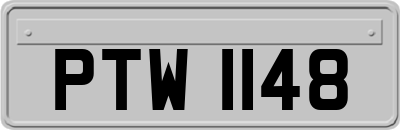 PTW 1148